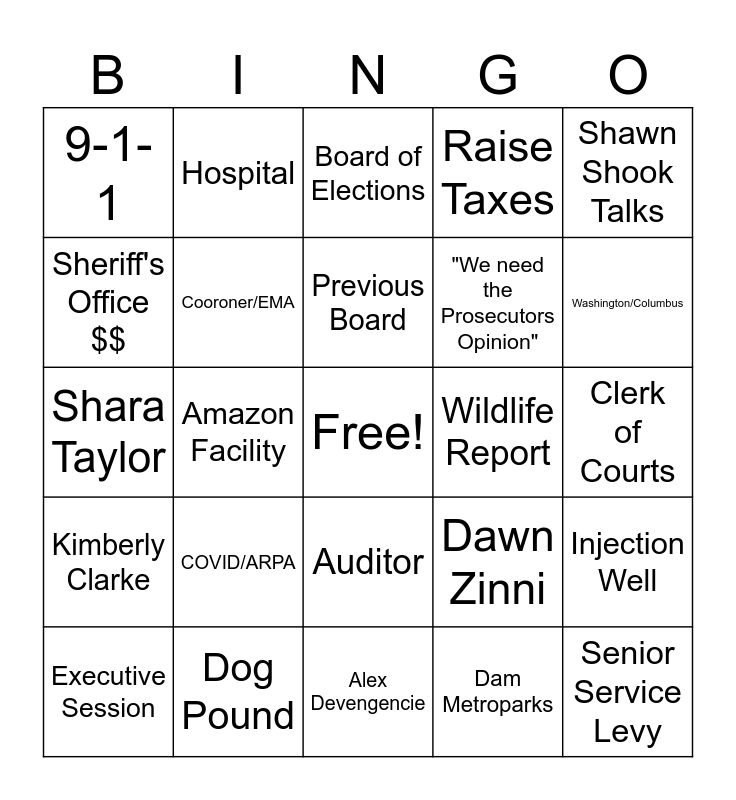 | B | I | N | G | O |
|---|---|---|---|---|
| 9-1-1 | Hospital | Board of Elections | Raise Taxes | Shawn Shook Talks |
| Sheriff's Office $$ | Cooroner/EMA | Previous Board | "We need the Prosecutors Opinion" | Washington/Columbus |
| Shara Taylor | Amazon Facility | Free! | Wildlife Report | Clerk of Courts |
| Kimberly Clarke | COVID/ARPA | Auditor | Dawn Zinni | Injection Well |
| Executive Session | Dog Pound | Alex Devengencie | Dam Metroparks | Senior Service Levy |